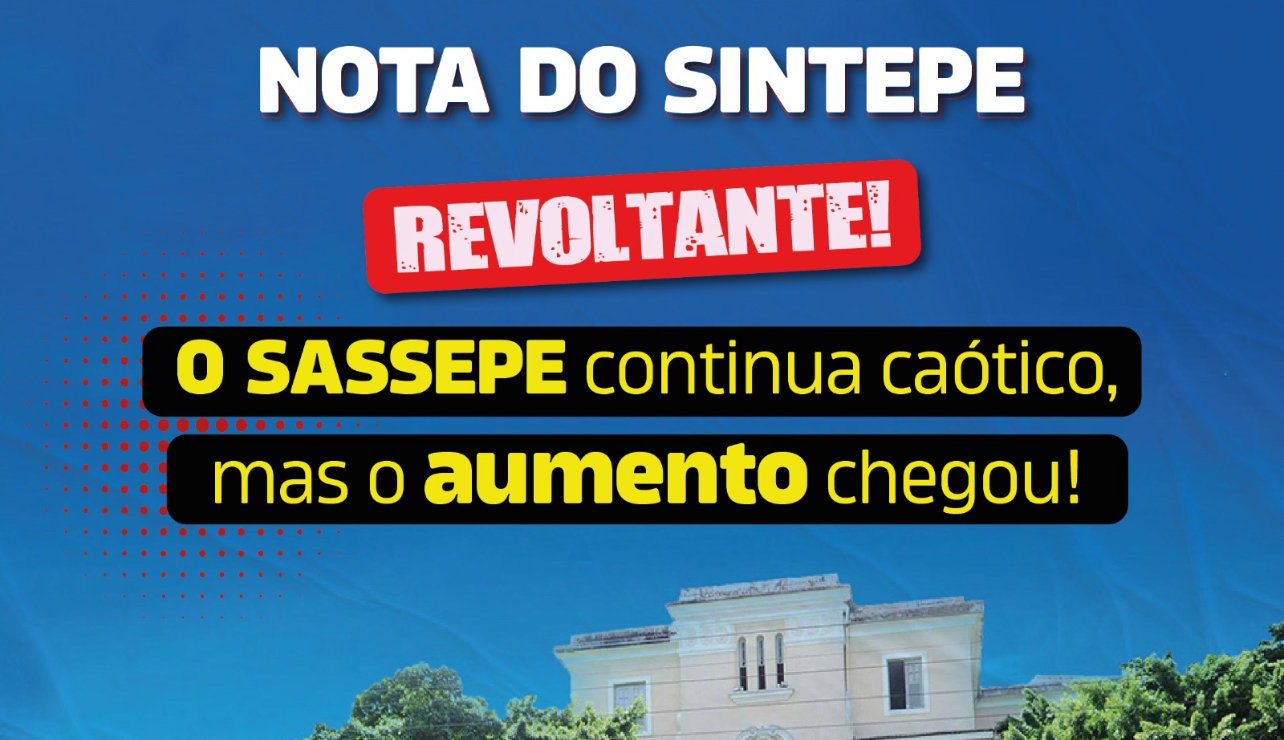 NOTA DO SINTEPE

REVOLTANTE!

O SASSEPE continua caótico, mas o aumento chegou!